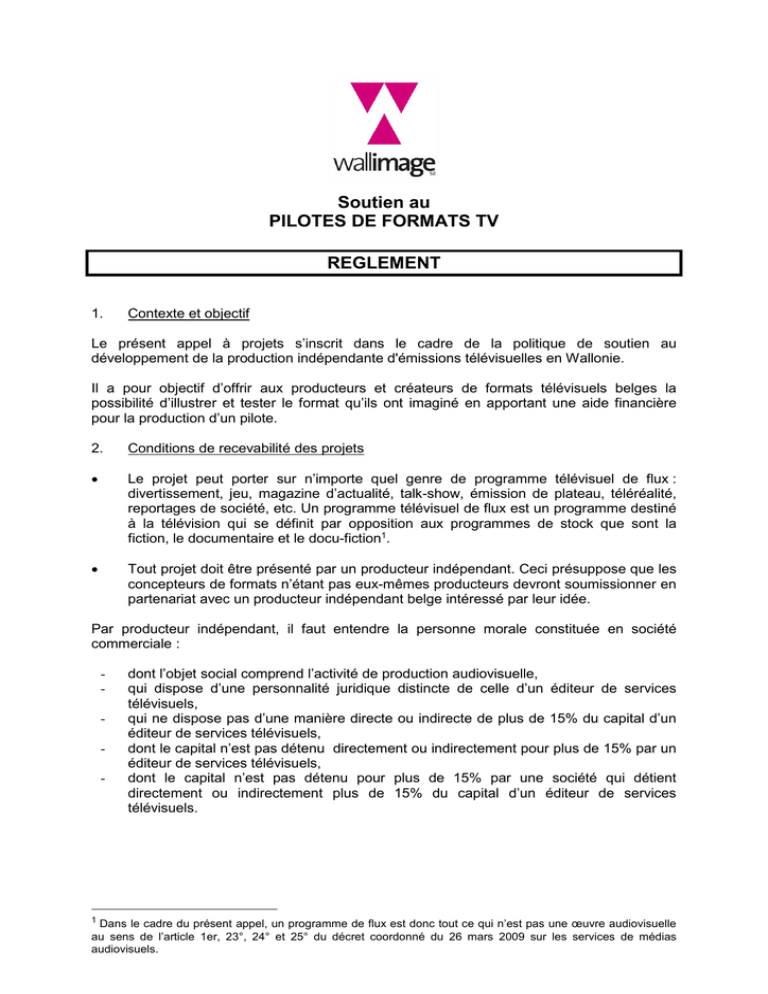 wallimage

Soutien au
PILOTES DE FORMATS TV

REGLEMENT

1. Contexte et objectif

Le présent appel à projets s'inscrit dans le cadre de la politique de soutien au développement de la production indépendante d'émissions télévisuelles en Wallonie.

Il a pour objectif d'offrir aux producteurs et créateurs de formats télévisuels belges la possibilité d'illustrer et tester le format qu'ils ont imaginé en apportant une aide financière pour la production d'un pilote.

2. Conditions de recevabilité des projets

• Le projet peut porter sur n'importe quel genre de programme télévisuel de flux : divertissement, jeu, magazine d'actualité, talk-show, émission de plateau, téléréalité, reportages de société, etc. Un programme télévisuel de flux est un programme destiné à la télévision qui se définit par opposition aux programmes de stock que sont la fiction, le documentaire et le docu-fiction$^1$.

• Tout projet doit être présenté par un producteur indépendant. Ceci présuppose que les concepteurs de formats n'étant pas eux-mêmes producteurs devront soumissionner en partenariat avec un producteur indépendant belge intéressé par leur idée.

Par producteur indépendant, il faut entendre la personne morale constituée en société commerciale :

- dont l'objet social comprend l'activité de production audiovisuelle,
- qui dispose d'une personnalité juridique distincte de celle d'un éditeur de services télévisuels,
- qui ne dispose pas d'une manière directe ou indirecte de plus de 15% du capital d'un éditeur de services télévisuels,
- dont le capital n'est pas détenu directement ou indirectement pour plus de 15% par un éditeur de services télévisuels,
- dont le capital n'est pas détenu pour plus de 15% par une société qui détient directement ou indirectement plus de 15% du capital d'un éditeur de services télévisuels.

$^1$ Dans le cadre du présent appel, un programme de flux est donc tout ce qui n'est pas une œuvre audiovisuelle au sens de l'article 1er, 23°, 24° et 25° du décret coordonné du 26 mars 2009 sur les services de médias audiovisuels.